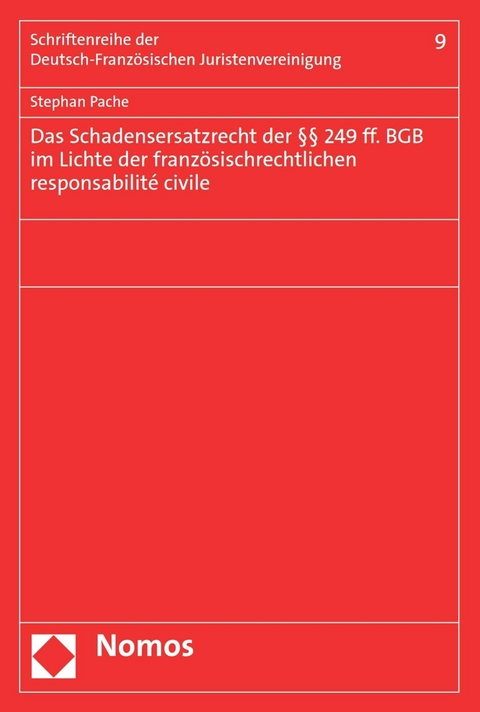 Schriftenreihe der Deutsch-Französischen Juristenvereinigung

9

Stephan Pache

Das Schadensersatzrecht der §§ 249 ff. BGB im Lichte der französischrechtlichen responsabilité civile

Nomos